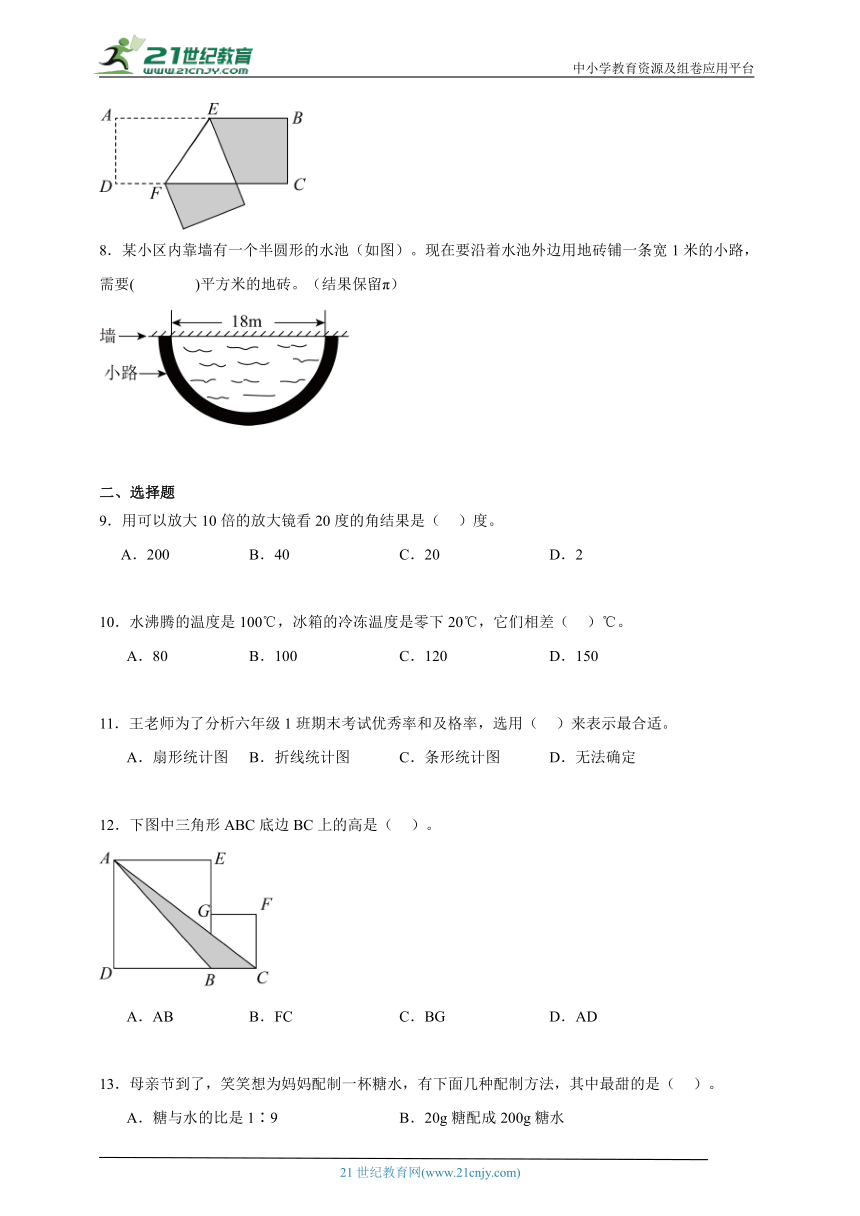 21世纪教育
www.21cnjy.com
中小学教育资源及组卷应用平台

A E B
D F C

8．某小区内靠墙有一个半圆形的水池（如图）。现在要沿着水池外边用地砖铺一条宽 1 米的小路，需要(　　　)平方米的地砖。（结果保留π）

墙
18m
小路

二、选择题
9．用可以放大 10 倍的放大镜看 20 度的角结果是（　）度。

A．200　　B．40　　C．20　　D．2

10．水沸腾的温度是 100℃，冰箱的冷冻温度是零下 20℃，它们相差（　）℃。

A．80　　B．100　　C．120　　D．150

11．王老师为了分析六年级 1 班期末考试优秀率和及格率，选用（　）来表示最合适。

A．扇形统计图　B．折线统计图　C．条形统计图　D．无法确定

12．下图中三角形 ABC 底边 BC 上的高是（　）。

A E
G F
D B C

A．AB　　B．FC　　C．BG　　D．AD

13．母亲节到了，笑笑想为妈妈配制一杯糖水，有下面几种配制方法，其中最甜的是（　）。

A．糖与水的比是 1∶9　　B．20g 糖配成 200g 糖水

21 世纪教育网(www.21cnjy.com)